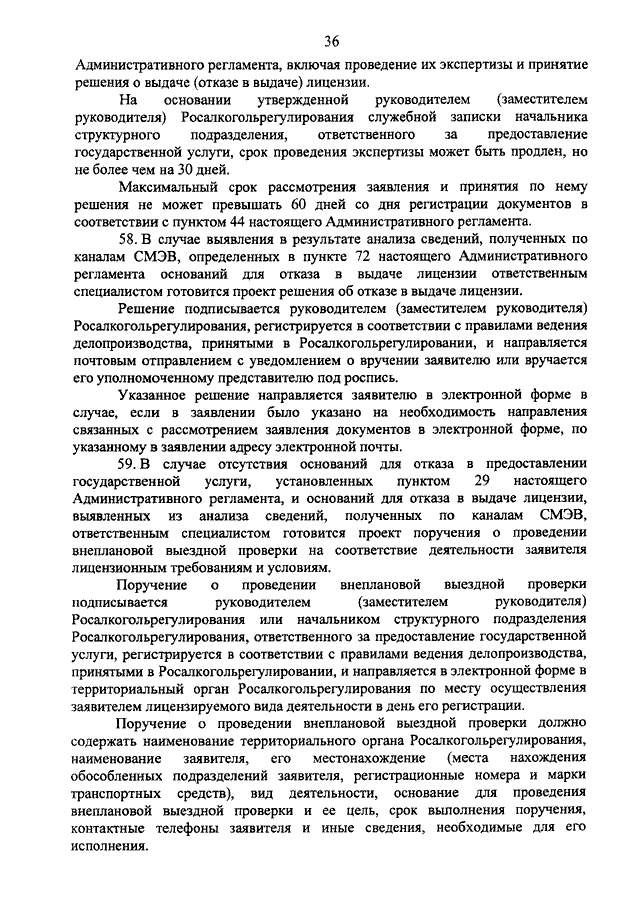 36

Административного регламента, включая проведение их экспертизы и принятие решения о выдаче (отказе в выдаче) лицензии.

На основании утвержденной руководителем (заместителем руководителя) Росалкогольрегулирования служебной записки начальника структурного подразделения, ответственного за предоставление государственной услуги, срок проведения экспертизы может быть продлен, но не более чем на 30 дней.

Максимальный срок рассмотрения заявления и принятия по нему решения не может превышать 60 дней со дня регистрации документов в соответствии с пунктом 44 настоящего Административного регламента.

58. В случае выявления в результате анализа сведений, полученных по каналам СМЭВ, определенных в пункте 72 настоящего Административного регламента оснований для отказа в выдаче лицензии ответственным специалистом готовится проект решения об отказе в выдаче лицензии.

Решение подписывается руководителем (заместителем руководителя) Росалкогольрегулирования, регистрируется в соответствии с правилами ведения делопроизводства, принятыми в Росалкогольрегулировании, и направляется почтовым отправлением с уведомлением о вручении заявителю или вручается его уполномоченному представителю под роспись.

Указанное решение направляется заявителю в электронной форме в случае, если в заявлении было указано на необходимость направления связанных с рассмотрением заявления документов в электронной форме, по указанному в заявлении адресу электронной почты.

59. В случае отсутствия оснований для отказа в предоставлении государственной услуги, установленных пунктом 29 настоящего Административного регламента, и оснований для отказа в выдаче лицензии, выявленных из анализа сведений, полученных по каналам СМЭВ, ответственным специалистом готовится проект поручения о проведении внеплановой выездной проверки на соответствие деятельности заявителя лицензионным требованиям и условиям.

Поручение о проведении внеплановой выездной проверки подписывается руководителем (заместителем руководителя) Росалкогольрегулирования или начальником структурного подразделения Росалкогольрегулирования, ответственного за предоставление государственной услуги, регистрируется в соответствии с правилами ведения делопроизводства, принятыми в Росалкогольрегулировании, и направляется в электронной форме в территориальный орган Росалкогольрегулирования по месту осуществления заявителем лицензируемого вида деятельности в день его регистрации.

Поручение о проведении внеплановой выездной проверки должно содержать наименование территориального органа Росалкогольрегулирования, наименование заявителя, его местонахождение (места нахождения обособленных подразделений заявителя, регистрационные номера и марки транспортных средств), вид деятельности, основание для проведения внеплановой выездной проверки и ее цель, срок выполнения поручения, контактные телефоны заявителя и иные сведения, необходимые для его исполнения.